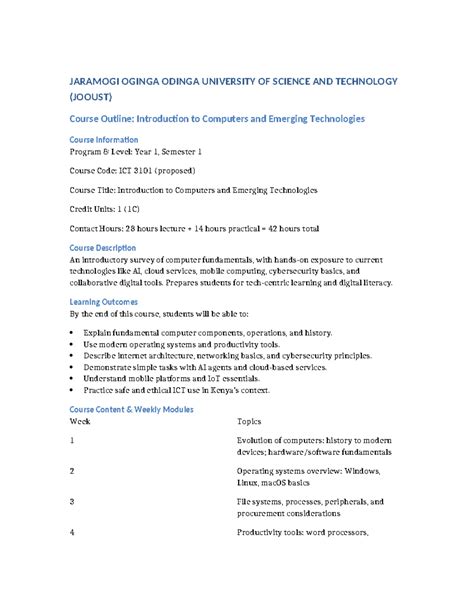 JARAMOGI OGINGA ODINGA UNIVERSITY OF SCIENCE AND TECHNOLOGY (JOOUST)

Course Outline: Introduction to Computers and Emerging Technologies

Course Information

Program & Level: Year 1, Semester 1

Course Code: ICT 3101 (proposed)

Course Title: Introduction to Computers and Emerging Technologies

Credit Units: 1 (1C)

Contact Hours: 28 hours lecture + 14 hours practical = 42 hours total

Course Description

An introductory survey of computer fundamentals, with hands-on exposure to current technologies like AI, cloud services, mobile computing, cybersecurity basics, and collaborative digital tools. Prepares students for tech-centric learning and digital literacy.

Learning Outcomes

By the end of this course, students will be able to:

• Explain fundamental computer components, operations, and history.
• Use modern operating systems and productivity tools.
• Describe internet architecture, networking basics, and cybersecurity principles.
• Demonstrate simple tasks with AI agents and cloud-based services.
• Understand mobile platforms and IoT essentials.
• Practice safe and ethical ICT use in Kenya's context.

Course Content & Weekly Modules

| Week | Topics |
|---|---|
| 1 | Evolution of computers: history to modern devices; hardware/software fundamentals |
| 2 | Operating systems overview: Windows, Linux, macOS basics |
| 3 | File systems, processes, peripherals, and procurement considerations |
| 4 | Productivity tools: word processors, |